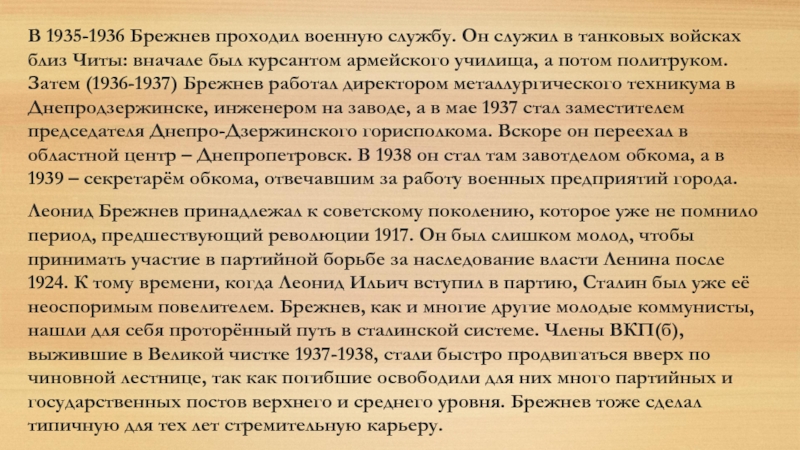 В 1935-1936 Брежнев проходил военную службу. Он служил в танковых войсках близ Читы: вначале был курсантом армейского училища, а потом политруком. Затем (1936-1937) Брежнев работал директором металлургического техникума в Днепродзержинске, инженером на заводе, а в мае 1937 стал заместителем председателя Днепро-Дзержинского горисполкома. Вскоре он переехал в областной центр – Днепропетровск. В 1938 он стал там завотделом обкома, а в 1939 – секретарём обкома, отвечавшим за работу военных предприятий города.

Леонид Брежнев принадлежал к советскому поколению, которое уже не помнило период, предшествующий революции 1917. Он был слишком молод, чтобы принимать участие в партийной борьбе за наследование власти Ленина после 1924. К тому времени, когда Леонид Ильич вступил в партию, Сталин был уже её неоспоримым повелителем. Брежнев, как и многие другие молодые коммунисты, нашли для себя проторённый путь в сталинской системе. Члены ВКП(б), выжившие в Великой чистке 1937-1938, стали быстро продвигаться вверх по чиновной лестнице, так как погибшие освободили для них много партийных и государственных постов верхнего и среднего уровня. Брежнев тоже сделал типичную для тех лет стремительную карьеру.